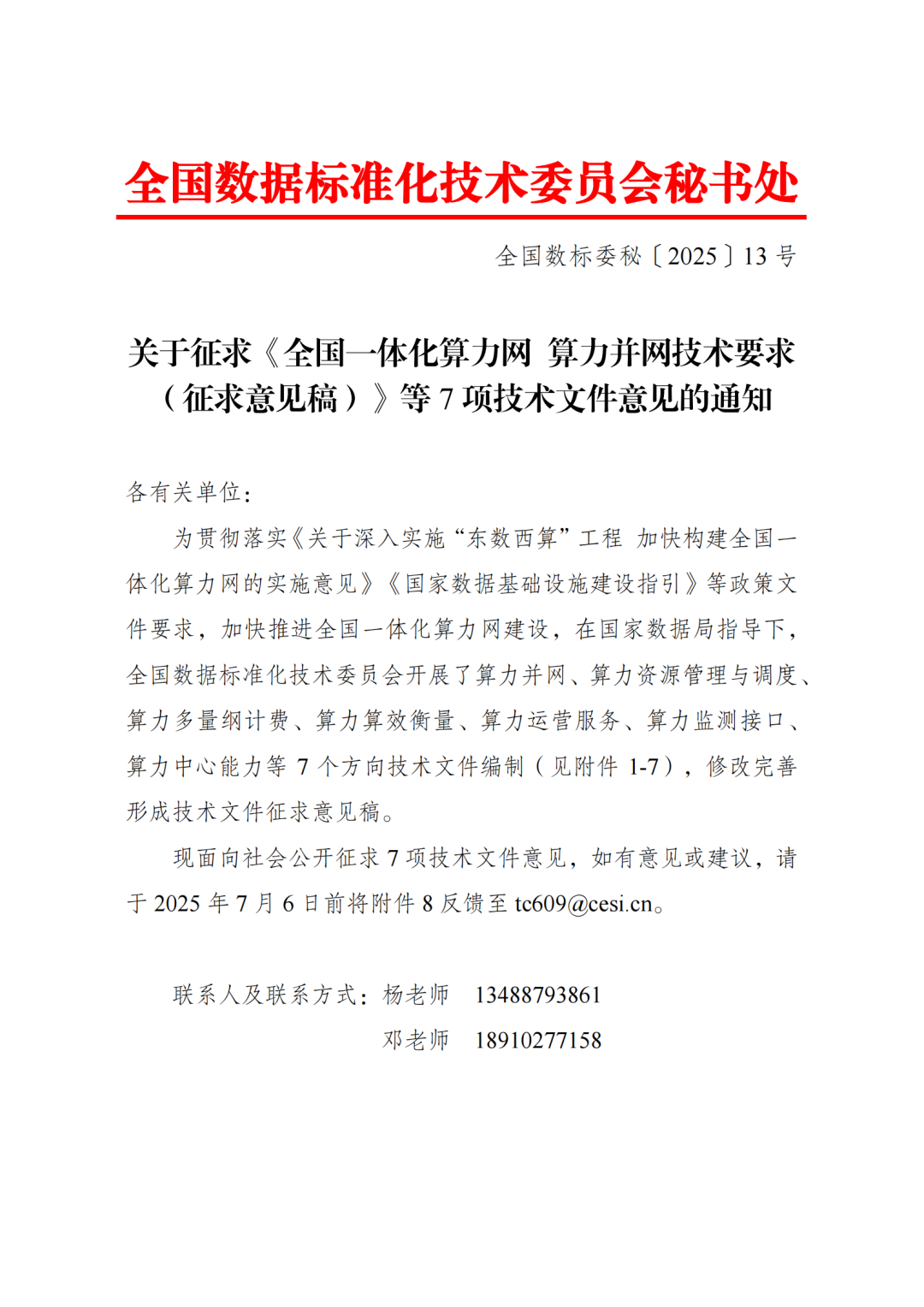 全国数据标准化技术委员会秘书处

全国数标委秘〔2025〕13 号

关于征求《全国一体化算力网 算力并网技术要求（征求意见稿）》等 7 项技术文件意见的通知

各有关单位：

为贯彻落实《关于深入实施“东数西算”工程 加快构建全国一体化算力网的实施意见》《国家数据基础设施建设指引》等政策文件要求，加快推进全国一体化算力网建设，在国家数据局指导下，全国数据标准化技术委员会开展了算力并网、算力资源管理与调度、算力多量纲计费、算力算效衡量、算力运营服务、算力监测接口、算力中心能力等 7 个方向技术文件编制（见附件 1-7），修改完善形成技术文件征求意见稿。

现面向社会公开征求 7 项技术文件意见，如有意见或建议，请于 2025 年 7 月 6 日前将附件 8 反馈至 tc609@cesi.cn。

联系人及联系方式：杨老师 13488793861

邓老师 18910277158